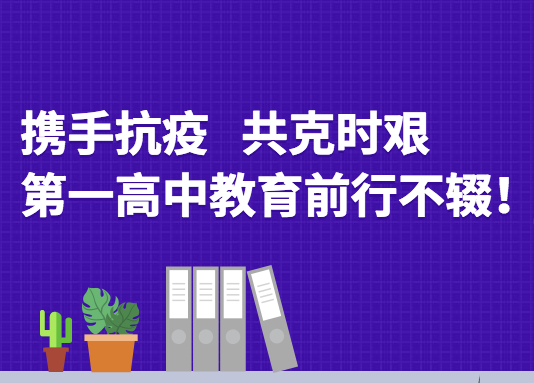 携手抗疫　共克时艰
第一高中教育前行不辍！